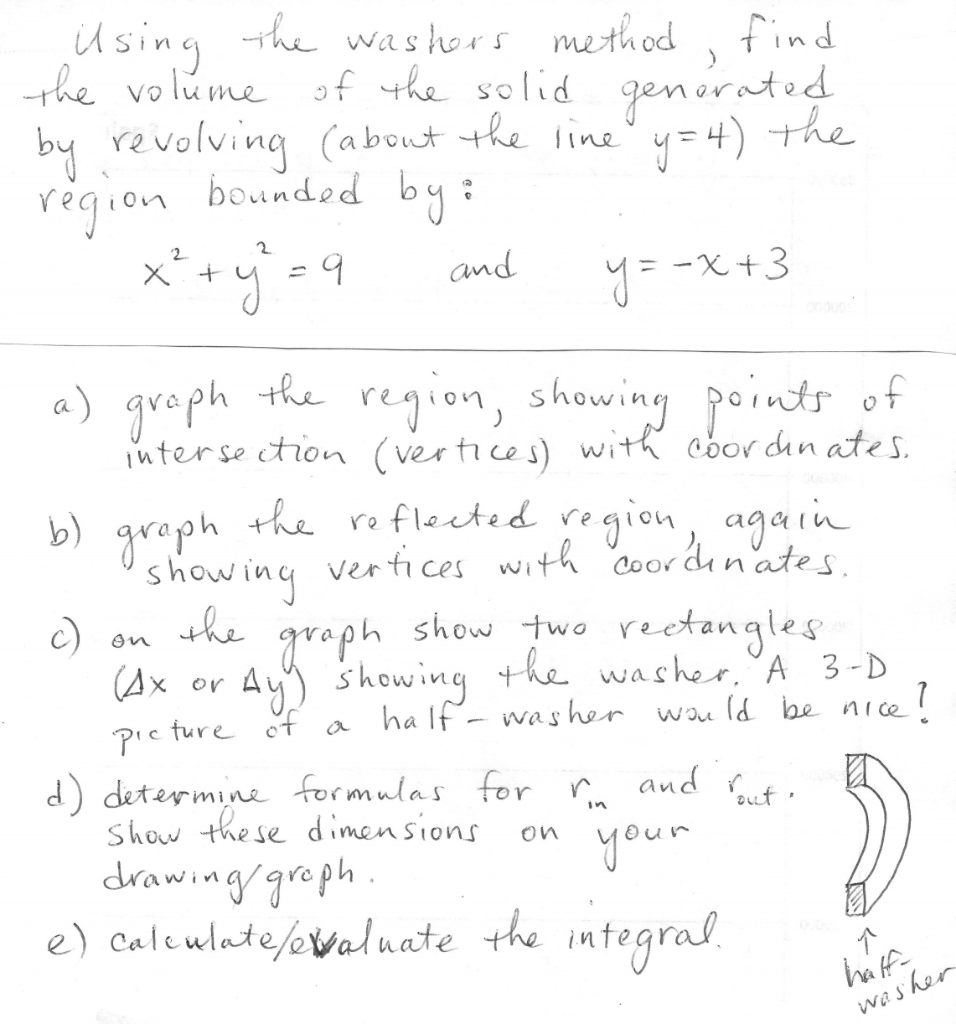 Using the washers method, find the volume of the solid generated by revolving (about the line $y=4$) the region bounded by:

$x^2+y^2=9$ and $y=-x+3$

a) graph the region, showing points of intersection (vertices) with coordinates.

b) graph the reflected region, again showing vertices with coordinates.

c) on the graph show two rectangles ($\Delta x$ or $\Delta y$) showing the washer. A 3-D picture of a half-washer would be nice!

d) determine formulas for $r_{in}$ and $r_{out}$. Show these dimensions on your drawing/graph.

e) calculate/evaluate the integral.

↑ half-washer